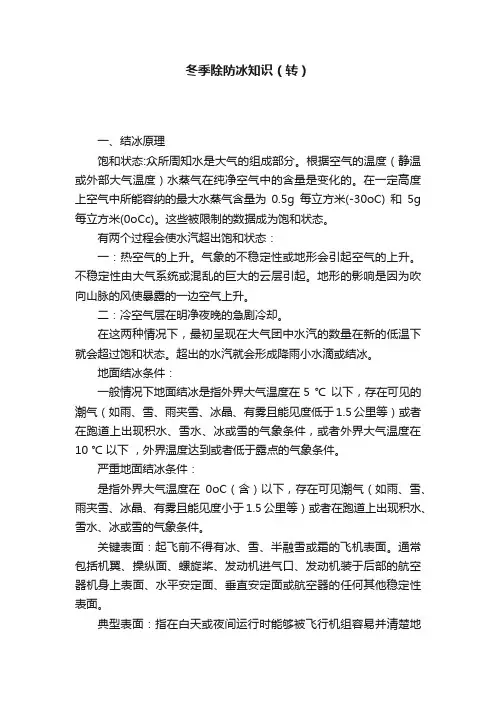 冬季除防冰知识（转）

一、结冰原理

饱和状态:众所周知水是大气的组成部分。根据空气的温度（静温或外部大气温度）水蒸气在纯净空气中的含量是变化的。在一定高度上空气中所能容纳的最大水蒸气含量为 0.5g 每立方米(-30oC) 和 5g 每立方米(0oCc)。这些被限制的数据成为饱和状态。

有两个过程会使水汽超出饱和状态：

一：热空气的上升。气象的不稳定性或地形会引起空气的上升。不稳定性由大气系统或混乱的巨大的云层引起。地形的影响是因为吹向山脉的风使暴露的一边空气上升。

二：冷空气层在明净夜晚的急剧冷却。

在这两种情况下，最初呈现在大气团中水汽的数量在新的低温下就会超过饱和状态。超出的水汽就会形成降雨小水滴或结冰。

地面结冰条件：

一般情况下地面结冰是指外界大气温度在 5 ℃ 以下，存在可见的潮气（如雨、雪、雨夹雪、冰晶、有雾且能见度低于1.5公里等）或者在跑道上出现积水、雪水、冰或雪的气象条件，或者外界大气温度在 10 ℃ 以下 ，外界温度达到或者低于露点的气象条件。

严重地面结冰条件：

是指外界大气温度在 0oC（含）以下，存在可见潮气（如雨、雪、雨夹雪、冰晶、有雾且能见度小于1.5公里等）或者在跑道上出现积水、雪水、冰或雪的气象条件。

关键表面：起飞前不得有冰、雪、半融雪或霜的飞机表面。通常包括机翼、操纵面、螺旋桨、发动机进气口、发动机装于后部的航空器机身上表面、水平安定面、垂直安定面或航空器的任何其他稳定性表面。

典型表面：指在白天或夜间运行时能够被飞行机组容易并清楚地